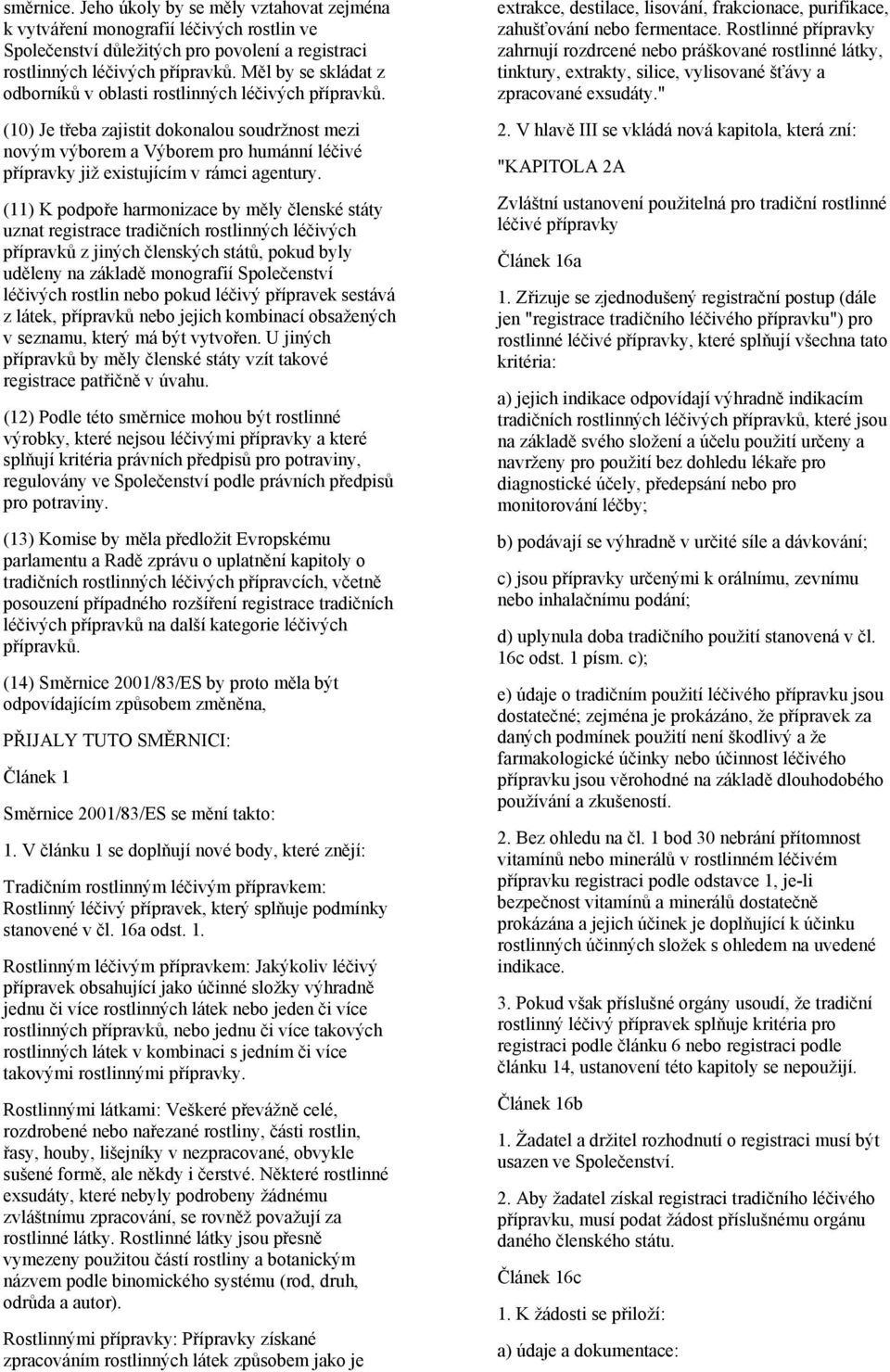 směrnice. Jeho úkoly by se měly vztahovat zejména k vytváření monografií léčivých rostlin ve Společenství důležitých pro povolení a registraci rostlinných léčivých přípravků. Měl by se skládat z odborníků v oblasti rostlinných léčivých přípravků.

(10) Je třeba zajistit dokonalou soudržnost mezi novým výborem a Výborem pro humánní léčivé přípravky již existujícím v rámci agentury.

(11) K podpoře harmonizace by měly členské státy uznat registrace tradičních rostlinných léčivých přípravků z jiných členských států, pokud byly uděleny na základě monografií Společenství léčivých rostlin nebo pokud léčivý přípravek sestává z látek, přípravků nebo jejich kombinací obsažených v seznamu, který má být vytvořen. U jiných přípravků by měly členské státy vzít takové registrace patřičně v úvahu.

(12) Podle této směrnice mohou být rostlinné výrobky, které nejsou léčivými přípravky a které splňují kritéria právních předpisů pro potraviny, regulovány ve Společenství podle právních předpisů pro potraviny.

(13) Komise by měla předložit Evropskému parlamentu a Radě zprávu o uplatnění kapitoly o tradičních rostlinných léčivých přípravcích, včetně posouzení případného rozšíření registrace tradičních léčivých přípravků na další kategorie léčivých přípravků.

(14) Směrnice 2001/83/ES by proto měla být odpovídajícím způsobem změněna,

PŘIJALY TUTO SMĚRNICI:

Článek 1

Směrnice 2001/83/ES se mění takto:

1. V článku 1 se doplňují nové body, které znějí:

Tradičním rostlinným léčivým přípravkem: Rostlinný léčivý přípravek, který splňuje podmínky stanovené v čl. 16a odst. 1.

Rostlinným léčivým přípravkem: Jakýkoliv léčivý přípravek obsahující jako účinné složky výhradně jednu či více rostlinných látek nebo jeden či více rostlinných přípravků, nebo jednu či více takových rostlinných látek v kombinaci s jedním či více takovými rostlinnými přípravky.

Rostlinnými látkami: Veškeré převážně celé, rozdrobené nebo nařezané rostliny, části rostlin, řasy, houby, lišejníky v nezpracované, obvykle sušené formě, ale někdy i čerstvé. Některé rostlinné exsudáty, které nebyly podrobeny žádnému zvláštnímu zpracování, se rovněž považují za rostlinné látky. Rostlinné látky jsou přesně vymezeny použitou částí rostliny a botanickým názvem podle binomického systému (rod, druh, odrůda a autor).

Rostlinnými přípravky: Přípravky získané zpracováním rostlinných látek způsobem jako je extrakce, destilace, lisování, frakcionace, purifikace, zahušťování nebo fermentace. Rostlinné přípravky zahrnují rozdrcené nebo práškované rostlinné látky, tinktury, extrakty, silice, vylisované šťávy a zpracované exsudáty."

2. V hlavě III se vkládá nová kapitola, která zní:

"KAPITOLA 2A

Zvláštní ustanovení použitelná pro tradiční rostlinné léčivé přípravky

Článek 16a

1. Zřizuje se zjednodušený registrační postup (dále jen "registrace tradičního léčivého přípravku") pro rostlinné léčivé přípravky, které splňují všechna tato kritéria:

a) jejich indikace odpovídají výhradně indikacím tradičních rostlinných léčivých přípravků, které jsou na základě svého složení a účelu použití určeny a navrženy pro použití bez dohledu lékaře pro diagnostické účely, předepsání nebo pro monitorování léčby;

b) podávají se výhradně v určité síle a dávkování;

c) jsou přípravky určenými k orálnímu, zevnímu nebo inhalačnímu podání;

d) uplynula doba tradičního použití stanovená v čl. 16c odst. 1 písm. c);

e) údaje o tradičním použití léčivého přípravku jsou dostatečné; zejména je prokázáno, že přípravek za daných podmínek použití není škodlivý a že farmakologické účinky nebo účinnost léčivého přípravku jsou věrohodné na základě dlouhodobého používání a zkušeností.

2. Bez ohledu na čl. 1 bod 30 nebrání přítomnost vitamínů nebo minerálů v rostlinném léčivém přípravku registraci podle odstavce 1, je-li bezpečnost vitamínů a minerálů dostatečně prokázána a jejich účinek je doplňující k účinku rostlinných účinných složek s ohledem na uvedené indikace.

3. Pokud však příslušné orgány usoudí, že tradiční rostlinný léčivý přípravek splňuje kritéria pro registraci podle článku 6 nebo registraci podle článku 14, ustanovení této kapitoly se nepoužijí.

Článek 16b

1. Žadatel a držitel rozhodnutí o registraci musí být usazen ve Společenství.

2. Aby žadatel získal registraci tradičního léčivého přípravku, musí podat žádost příslušnému orgánu daného členského státu.

Článek 16c

1. K žádosti se přiloží:

a) údaje a dokumentace: